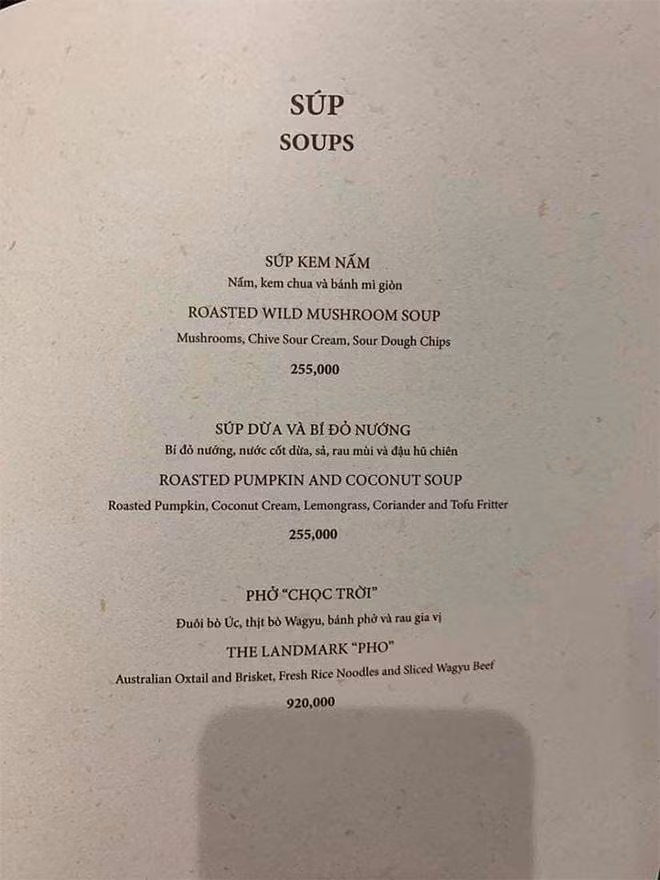 SÚP
SOUPS

SÚP KEM NẤM
Nấm, kem chua và bánh mì giòn
ROASTED WILD MUSHROOM SOUP
Mushrooms, Chive Sour Cream, Sour Dough Chips
255,000

SÚP DỪA VÀ BÍ ĐỎ NƯỚNG
Bí đỏ nướng, nước cốt dừa, sả, rau mùi và đậu hũ chiên
ROASTED PUMPKIN AND COCONUT SOUP
Roasted Pumpkin, Coconut Cream, Lemongrass, Coriander and Tofu Fritter
255,000

PHỞ "CHỌC TRỜI"
Đuôi bò Úc, thịt bò Wagyu, bánh phở và rau gia vị
THE LANDMARK "PHO"
Australian Oxtail and Brisket, Fresh Rice Noodles and Sliced Wagyu Beef
920,000